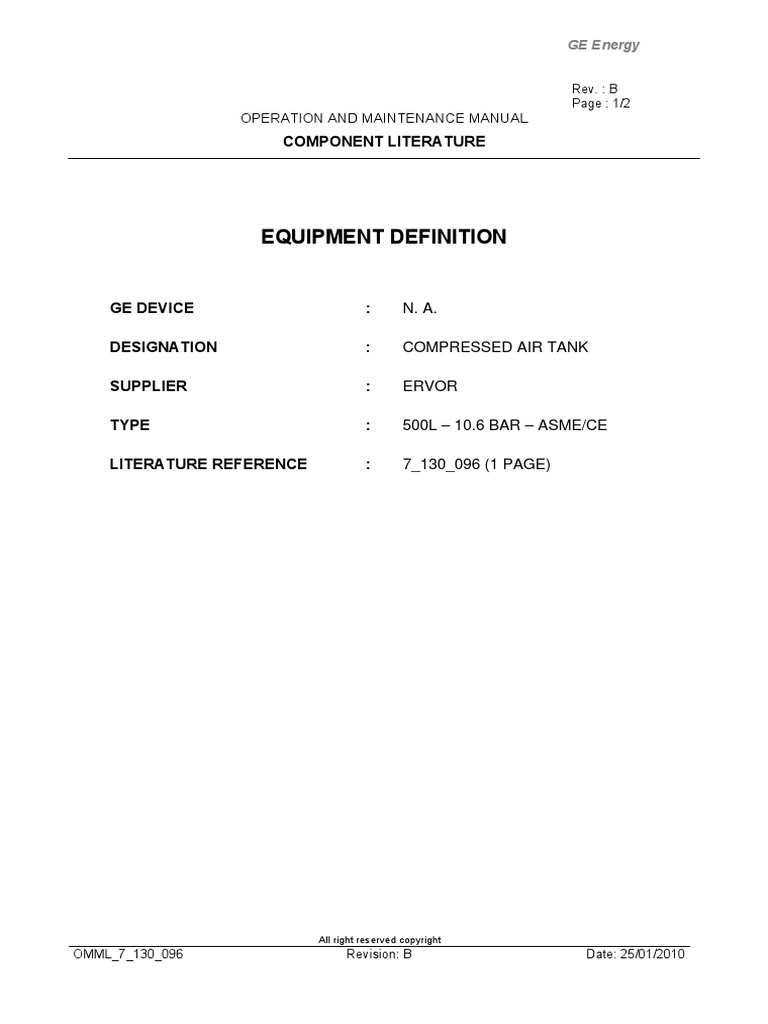 GE Energy

Rev. : B
Page : 1/2

OPERATION AND MAINTENANCE MANUAL
COMPONENT LITERATURE

EQUIPMENT DEFINITION

GE DEVICE : N. A.

DESIGNATION : COMPRESSED AIR TANK

SUPPLIER : ERVOR

TYPE : 500L – 10.6 BAR – ASME/CE

LITERATURE REFERENCE : 7_130_096 (1 PAGE)

All right reserved copyright
OMML_7_130_096 Revision: B Date: 25/01/2010